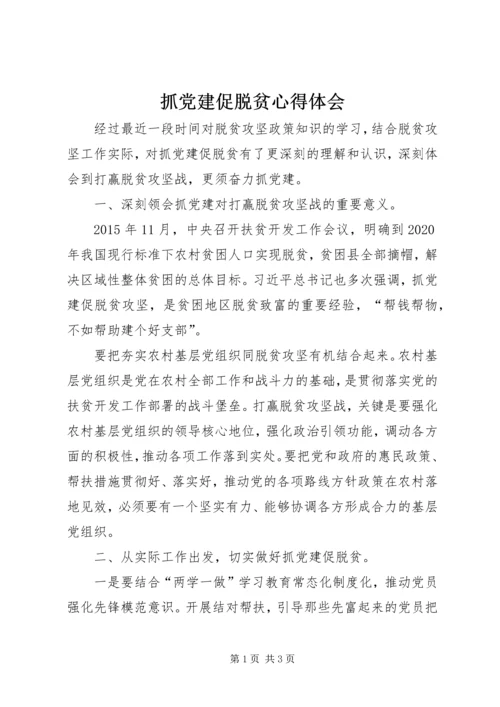 抓党建促脱贫心得体会

经过最近一段时间对脱贫攻坚政策知识的学习，结合脱贫攻坚工作实际，对抓党建促脱贫有了更深刻的理解和认识，深刻体会到打赢脱贫攻坚战，更须奋力抓党建。

一、深刻领会抓党建对打赢脱贫攻坚战的重要意义。

2015 年 11 月，中央召开扶贫开发工作会议，明确到 2020 年我国现行标准下农村贫困人口实现脱贫，贫困县全部摘帽，解决区域性整体贫困的总体目标。习近平总书记也多次强调，抓党建促脱贫攻坚，是贫困地区脱贫致富的重要经验，“帮钱帮物，不如帮助建个好支部”。

要把夯实农村基层党组织同脱贫攻坚有机结合起来。农村基层党组织是党在农村全部工作和战斗力的基础，是贯彻落实党的扶贫开发工作部署的战斗堡垒。打赢脱贫攻坚战，关键是要强化农村基层党组织的领导核心地位，强化政治引领功能，调动各方面的积极性，推动各项工作落到实处。要把党和政府的惠民政策、帮扶措施贯彻好、落实好，推动党的各项路线方针政策在农村落地见效，必须要有一个坚实有力、能够协调各方形成合力的基层党组织。

二、从实际工作出发，切实做好抓党建促脱贫。

一是要结合“两学一做”学习教育常态化制度化，推动党员强化先锋模范意识。开展结对帮扶，引导那些先富起来的党员把

第 1 页 共 3 页